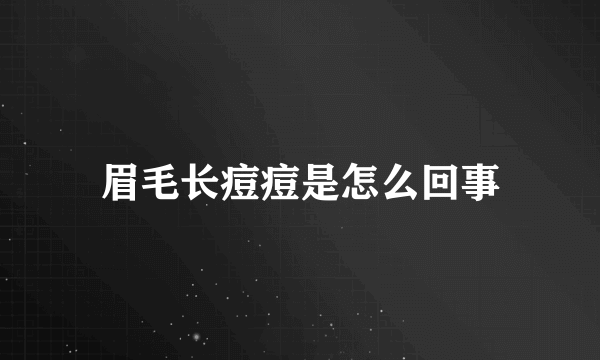 眉毛长痘痘是怎么回事